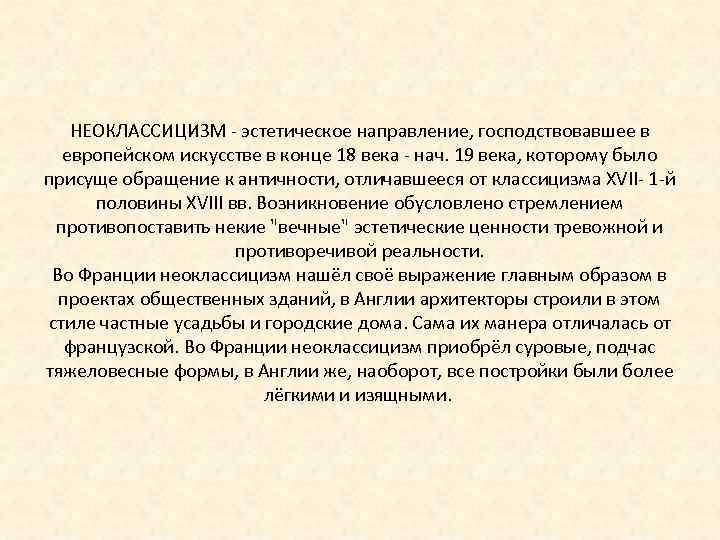 НЕОКЛАССИЦИЗМ - эстетическое направление, господствовавшее в европейском искусстве в конце 18 века - нач. 19 века, которому было присуще обращение к античности, отличавшееся от классицизма XVII- 1-й половины XVIII вв. Возникновение обусловлено стремлением противопоставить некие "вечные" эстетические ценности тревожной и противоречивой реальности.
Во Франции неоклассицизм нашёл своё выражение главным образом в проектах общественных зданий, в Англии архитекторы строили в этом стиле частные усадьбы и городские дома. Сама их манера отличалась от французской. Во Франции неоклассицизм приобрёл суровые, подчас тяжеловесные формы, в Англии же, наоборот, все постройки были более лёгкими и изящными.